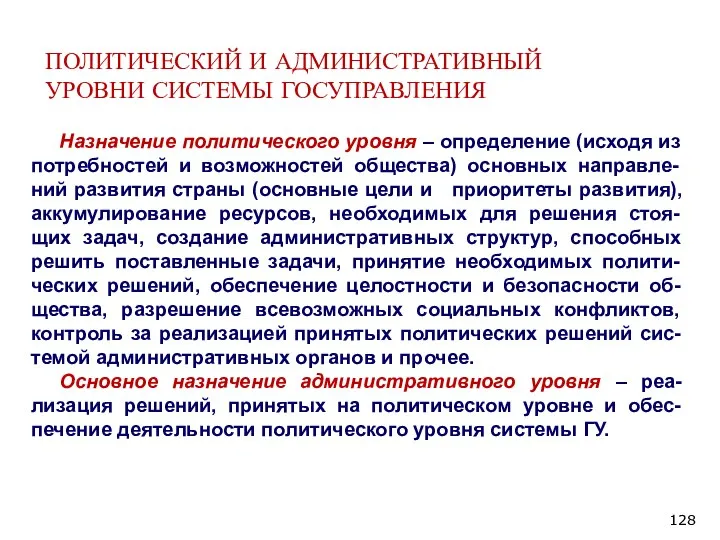 ПОЛИТИЧЕСКИЙ И АДМИНИСТРАТИВНЫЙ УРОВНИ СИСТЕМЫ ГОСУПРАВЛЕНИЯ

Назначение политического уровня – определение (исходя из потребностей и возможностей общества) основных направлений развития страны (основные цели и приоритеты развития), аккумулирование ресурсов, необходимых для решения стоящих задач, создание административных структур, способных решить поставленные задачи, принятие необходимых политических решений, обеспечение целостности и безопасности общества, разрешение всевозможных социальных конфликтов, контроль за реализацией принятых политических решений системой административных органов и прочее.

Основное назначение административного уровня – реализация решений, принятых на политическом уровне и обеспечение деятельности политического уровня системы ГУ.

128